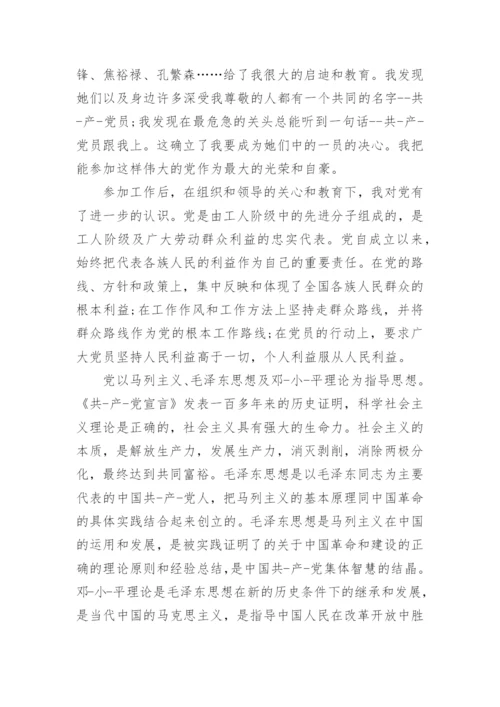 锋、焦裕禄、孔繁森……给了我很大的启迪和教育。我发现她们以及身边许多深受我尊敬的人都有一个共同的名字--共-产-党员;我发现在最危急的关头总能听到一句话--共-产-党员跟我上。这确立了我要成为她们中的一员的决心。我把能参加这样伟大的党作为最大的光荣和自豪。

参加工作后，在组织和领导的关心和教育下，我对党有了进一步的认识。党是由工人阶级中的先进分子组成的，是工人阶级及广大劳动群众利益的忠实代表。党自成立以来，始终把代表各族人民的利益作为自己的重要责任。在党的路线、方针和政策上，集中反映和体现了全国各族人民群众的根本利益;在工作作风和工作方法上坚持走群众路线，并将群众路线作为党的根本工作路线;在党员的行动上，要求广大党员坚持人民利益高于一切，个人利益服从人民利益。

党以马列主义、毛泽东思想及邓-小-平理论为指导思想。《共-产-党宣言》发表一百多年来的历史证明，科学社会主义理论是正确的，社会主义具有强大的生命力。社会主义的本质，是解放生产力，发展生产力，消灭剥削，消除两极分化，最终达到共同富裕。毛泽东思想是以毛泽东同志为主要代表的中国共-产-党人，把马列主义的基本原理同中国革命的具体实践结合起来创立的。毛泽东思想是马列主义在中国的运用和发展，是被实践证明了的关于中国革命和建设的正确的理论原则和经验总结，是中国共-产-党集体智慧的结晶。邓-小-平理论是毛泽东思想在新的历史条件下的继承和发展，是当代中国的马克思主义，是指导中国人民在改革开放中胜